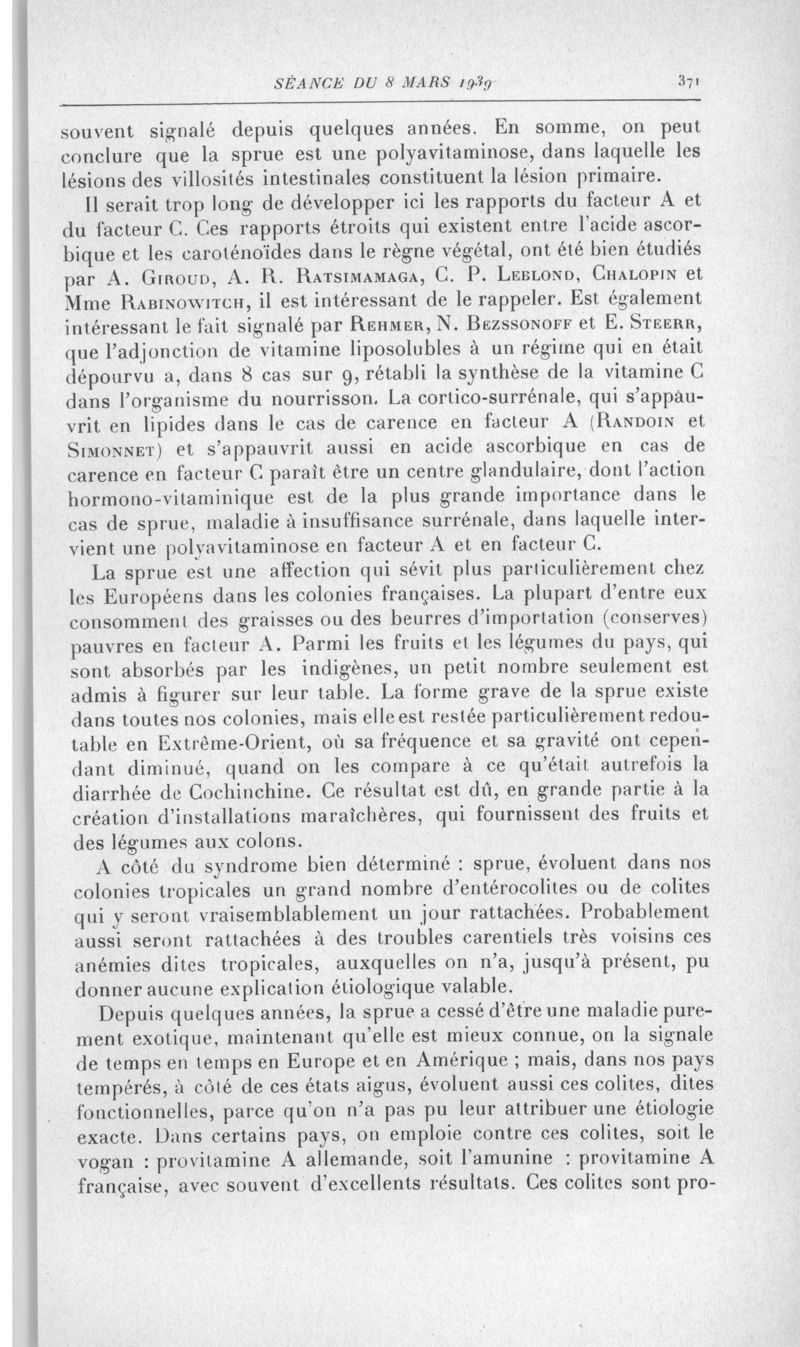 SÉANCE DU 8 MARS 1939 371

souvent signalé depuis quelques années. En somme, on peut conclure que la sprue est une polyavitaminose, dans laquelle les lésions des villosités intestinales constituent la lésion primaire.

Il serait trop long de développer ici les rapports du facteur A et du facteur C. Ces rapports étroits qui existent entre l'acide ascorbique et les caroténoïdes dans le règne végétal, ont été bien étudiés par A. Giroud, A. R. Ratsimamaga, C. P. Leblond, Chalopin et Mme Rabinowitch, il est intéressant de le rappeler. Est également intéressant le fait signalé par Rehmer, N. Bezssonoff et E. Steerr, que l'adjonction de vitamine liposolubles à un régime qui en était dépourvu a, dans 8 cas sur 9, rétabli la synthèse de la vitamine C dans l'organisme du nourrisson. La cortico-surrénale, qui s'appauvrit en lipides dans le cas de carence en facteur A (Randoin et Simonnet) et s'appauvrit aussi en acide ascorbique en cas de carence en facteur C paraît être un centre glandulaire, dont l'action hormono-vitaminique est de la plus grande importance dans le cas de sprue, maladie à insuffisance surrénale, dans laquelle intervient une polyavitaminose en facteur A et en facteur C.

La sprue est une affection qui sévit plus particulièrement chez les Européens dans les colonies françaises. La plupart d'entre eux consomment des graisses ou des beurres d'importation (conserves) pauvres en facteur A. Parmi les fruits et les légumes du pays, qui sont absorbés par les indigènes, un petit nombre seulement est admis à figurer sur leur table. La forme grave de la sprue existe dans toutes nos colonies, mais elle est restée particulièrement redoutable en Extrême-Orient, où sa fréquence et sa gravité ont cependant diminué, quand on les compare à ce qu'était autrefois la diarrhée de Cochinchine. Ce résultat est dû, en grande partie à la création d'installations maraîchères, qui fournissent des fruits et des légumes aux colons.

A côté du syndrome bien déterminé : sprue, évoluent dans nos colonies tropicales un grand nombre d'entérocolites ou de colites qui y seront vraisemblablement un jour rattachées. Probablement aussi seront rattachées à des troubles carentiels très voisins ces anémies dites tropicales, auxquelles on n'a, jusqu'à présent, pu donner aucune explication étiologique valable.

Depuis quelques années, la sprue a cessé d'être une maladie purement exotique, maintenant qu'elle est mieux connue, on la signale de temps en temps en Europe et en Amérique ; mais, dans nos pays tempérés, à côté de ces états aigus, évoluent aussi ces colites, dites fonctionnelles, parce qu'on n'a pas pu leur attribuer une étiologie exacte. Dans certains pays, on emploie contre ces colites, soit le vogan : provitamine A allemande, soit l'amunine : provitamine A française, avec souvent d'excellents résultats. Ces colites sont pro-